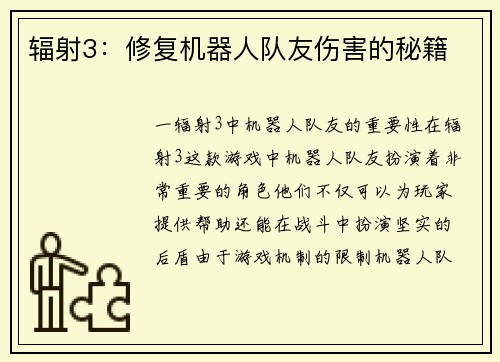 辐射3：修复机器人队友伤害的秘籍

一辐射3中机器人队友的重要性在辐射3这款游戏中机器人队友扮演着非常重要的角色他们不仅可以为玩家提供帮助还能在战斗中扮演坚实的后盾由于游戏机制的限制机器人队